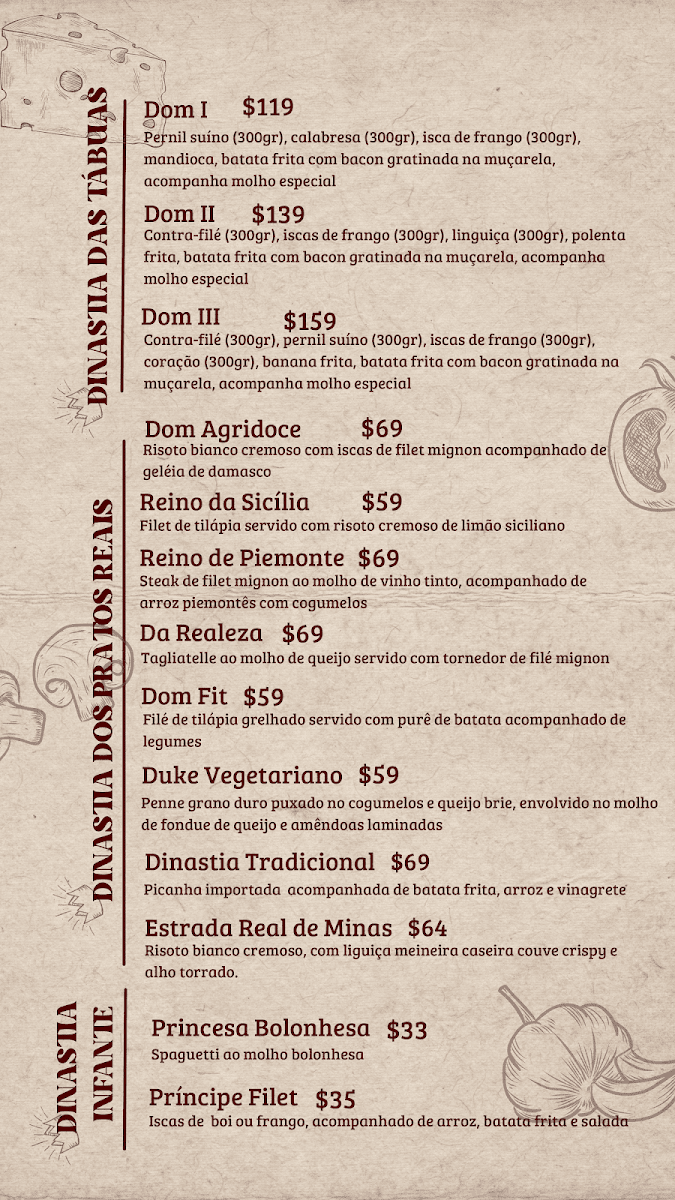 DINASTIA DAS TÁBUAS

Dom I $119
Pernil suíno (300gr), calabresa (300gr), isca de frango (300gr), mandioca, batata frita com bacon gratinada na muçarela, acompanha molho especial

Dom II $139
Contra-filé (300gr), iscas de frango (300gr), linguiça (300gr), polenta frita, batata frita com bacon gratinada na muçarela, acompanha molho especial

Dom III $159
Contra-filé (300gr), pernil suíno (300gr), iscas de frango (300gr), coração (300gr), banana frita, batata frita com bacon gratinada na muçarela, acompanha molho especial

DINASTIA DOS PRATOS REAIS

Dom Agridoce $69
Risoto bianco cremoso com iscas de filet mignon acompanhado de geléia de damasco

Reino da Sicília $59
Filet de tilápia servido com risoto cremoso de limão siciliano

Reino de Piemonte $69
Steak de filet mignon ao molho de vinho tinto, acompanhado de arroz piemontês com cogumelos

Da Realeza $69
Tagliatelle ao molho de queijo servido com tornedor de filé mignon

Dom Fit $59
Filé de tilápia grelhado servido com purê de batata acompanhado de legumes

Duke Vegetariano $59
Penne grano duro puxado no cogumelos e queijo brie, envolvido no molho de fondue de queijo e amêndoas laminadas

Dinastia Tradicional $69
Picanha importada acompanhada de batata frita, arroz e vinagrete

Estrada Real de Minas $64
Risoto bianco cremoso, com liguiça meineira caseira couve crispy e alho torrado.

DINASTIA INFANTE

Princesa Bolonhesa $33
Spaguetti ao molho bolonhesa

Príncipe Filet $35
Iscas de boi ou frango, acompanhado de arroz, batata frita e salada